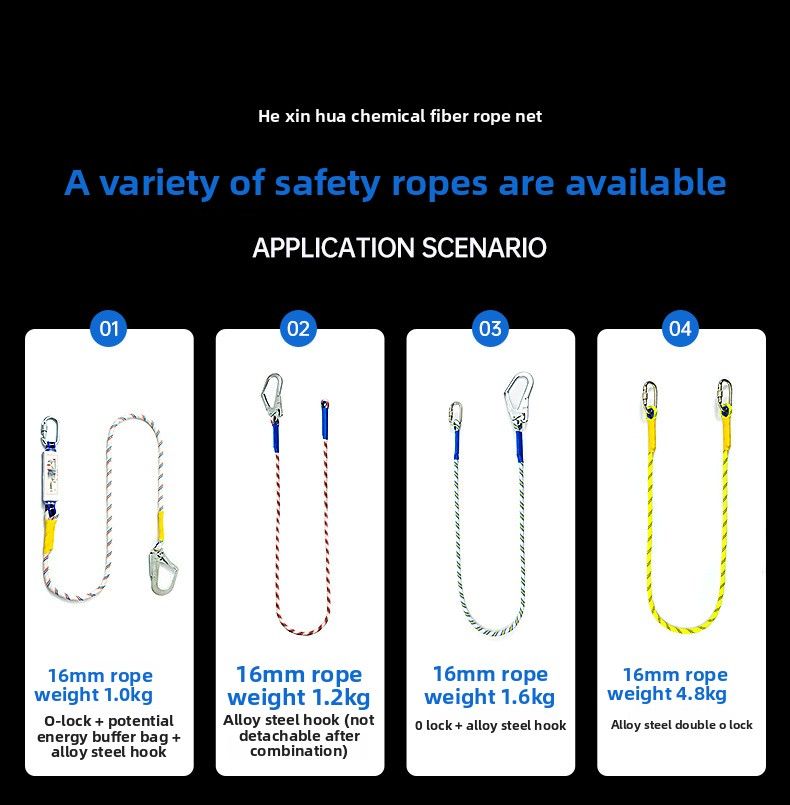 He xin hua chemical fiber rope net

A variety of safety ropes are available

APPLICATION SCENARIO

01

16mm rope weight 1.0kg

O-lock + potential energy buffer bag + alloy steel hook

02

16mm rope weight 1.2kg

Alloy steel hook (not detachable after combination)

03

16mm rope weight 1.6kg

0 lock + alloy steel hook

04

16mm rope weight 4.8kg

Alloy steel double o lock